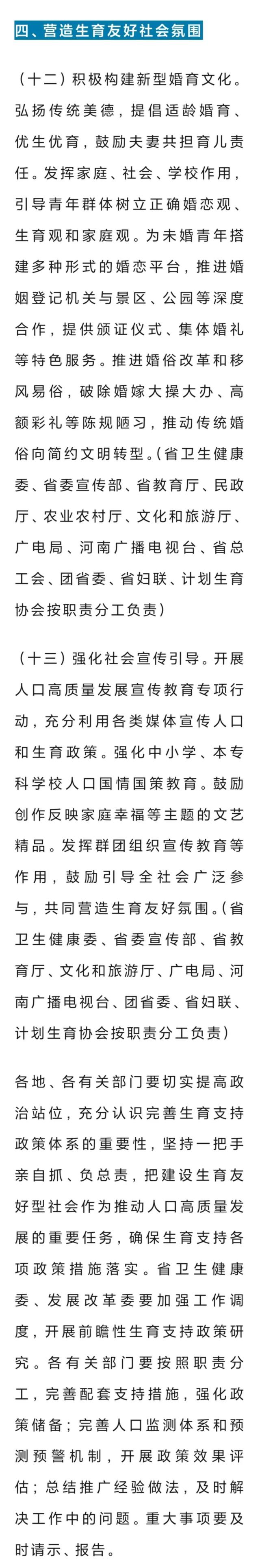 四、营造生育友好社会氛围

（十二）积极构建新型婚育文化。弘扬传统美德，提倡适龄婚育、优生优育，鼓励夫妻共担育儿责任。发挥家庭、社会、学校作用，引导青年群体树立正确婚恋观、生育观和家庭观。为未婚青年搭建多种形式的婚恋平台，推进婚姻登记机关与景区、公园等深度合作，提供颁证仪式、集体婚礼等特色服务。推进婚俗改革和移风易俗，破除婚嫁大操大办、高额彩礼等陈规陋习，推动传统婚俗向简约文明转型。（省卫生健康委、省委宣传部、省教育厅、民政厅、农业农村厅、文化和旅游厅、广电局、河南广播电视台、省总工会、团省委、省妇联、计划生育协会按职责分工负责）

（十三）强化社会宣传引导。开展人口高质量发展宣传教育专项行动，充分利用各类媒体宣传人口和生育政策。强化中小学、本专科学校人口国情国策教育。鼓励创作反映家庭幸福等主题的文艺精品。发挥群团组织宣传教育等作用，鼓励引导全社会广泛参与，共同营造生育友好氛围。（省卫生健康委、省委宣传部、省教育厅、文化和旅游厅、广电局、河南广播电视台、团省委、省妇联、计划生育协会按职责分工负责）

各地、各有关部门要切实提高政治站位，充分认识完善生育支持政策体系的重要性，坚持一把手亲自抓、负总责，把建设生育友好型社会作为推动人口高质量发展的重要任务，确保生育支持各项政策措施落实。省卫生健康委、发展改革委要加强工作调度，开展前瞻性生育支持政策研究。各有关部门要按照职责分工，完善配套支持措施，强化政策储备；完善人口监测体系和预测预警机制，开展政策效果评估；总结推广经验做法，及时解决工作中的问题。重大事项要及时请示、报告。